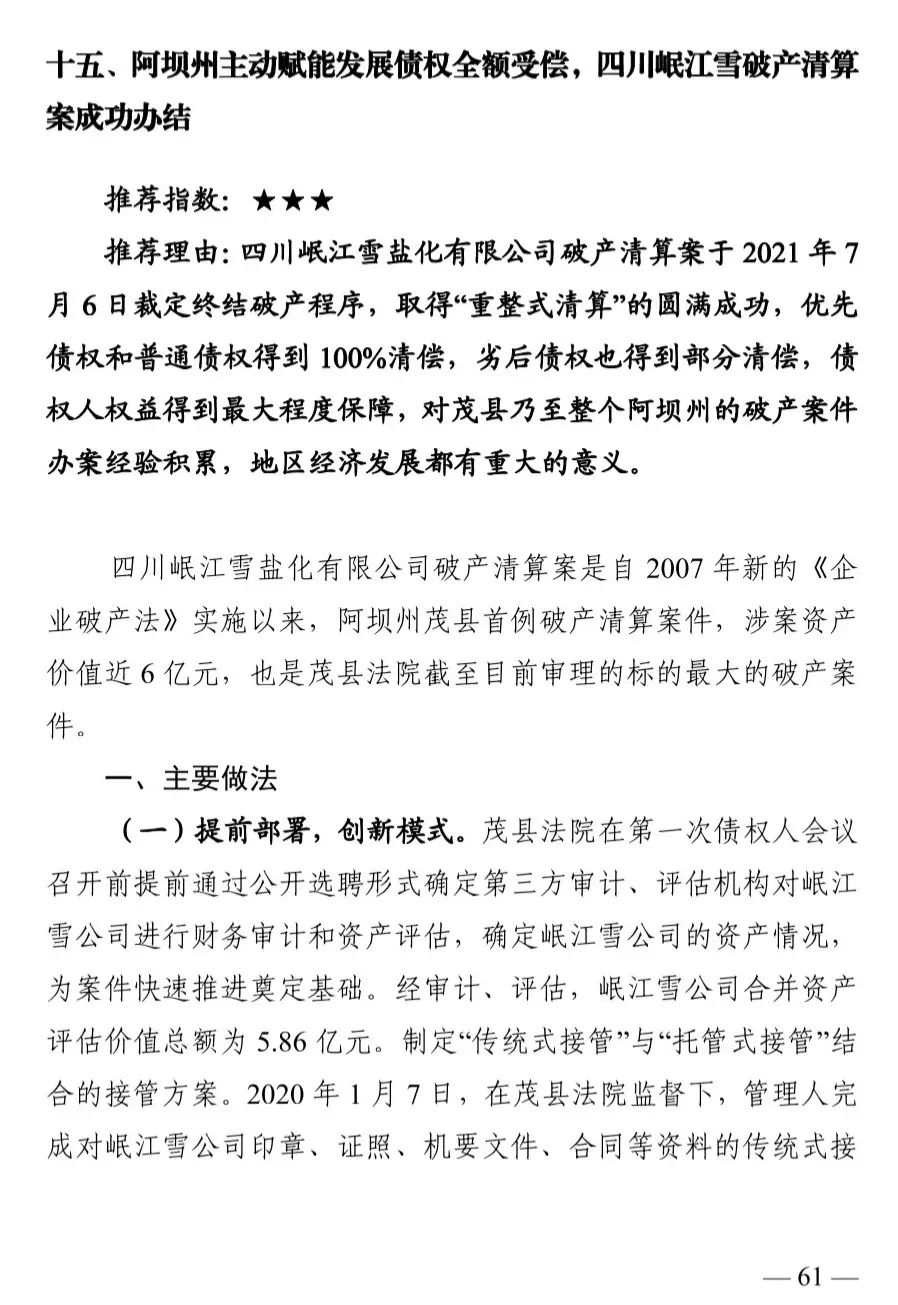 十五、阿坝州主动赋能发展债权全额受偿，四川岷江雪破产清算案成功办结

推荐指数：★★★

推荐理由：四川岷江雪盐化有限公司破产清算案于 2021 年 7 月 6 日裁定终结破产程序，取得“重整式清算”的圆满成功，优先债权和普通债权得到 100%清偿，劣后债权也得到部分清偿，债权人权益得到最大程度保障，对茂县乃至整个阿坝州的破产案件办案经验积累，地区经济发展都有重大的意义。

四川岷江雪盐化有限公司破产清算案是自 2007 年新的《企业破产法》实施以来，阿坝州茂县首例破产清算案件，涉案资产价值近 6 亿元，也是茂县法院截至目前审理的标的最大的破产案件。

一、主要做法

（一）提前部署，创新模式。茂县法院在第一次债权人会议召开前提前通过公开选聘形式确定第三方审计、评估机构对岷江雪公司进行财务审计和资产评估，确定岷江雪公司的资产情况，为案件快速推进奠定基础。经审计、评估，岷江雪公司合并资产评估价值总额为 5.86 亿元。制定“传统式接管”与“托管式接管”结合的接管方案。2020 年 1 月 7 日，在茂县法院监督下，管理人完成对岷江雪公司印章、证照、机要文件、合同等资料的传统式接

— 61 —